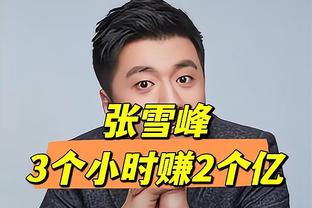 张雪峰
3个小时赚2个亿